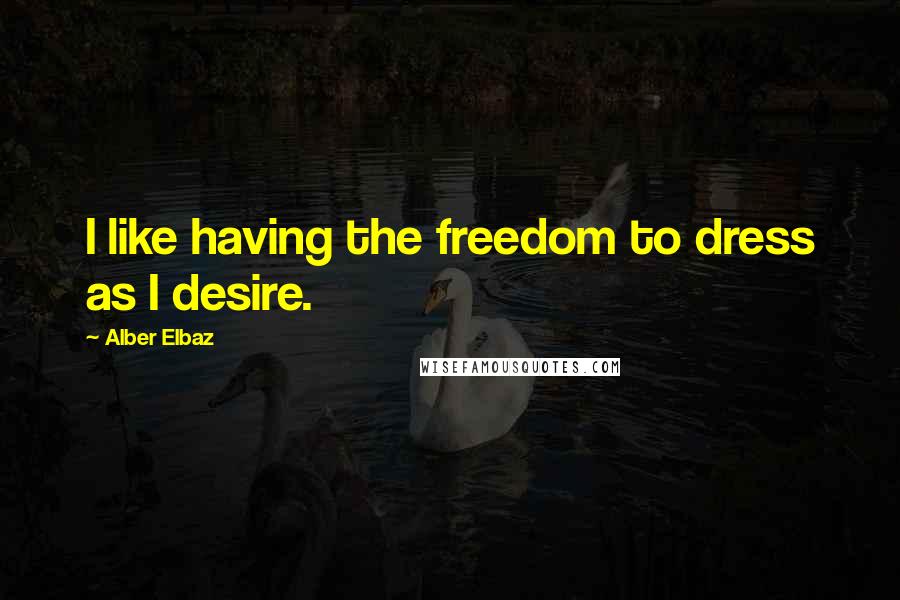 I like having the freedom to dress as I desire.

~ Alber Elbaz

WISEFAMOUSQUOTES.COM